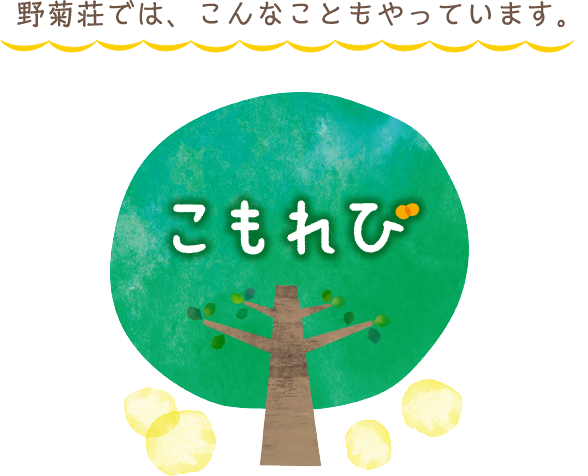 野菊荘では、こんなこともやっています。

こもれび